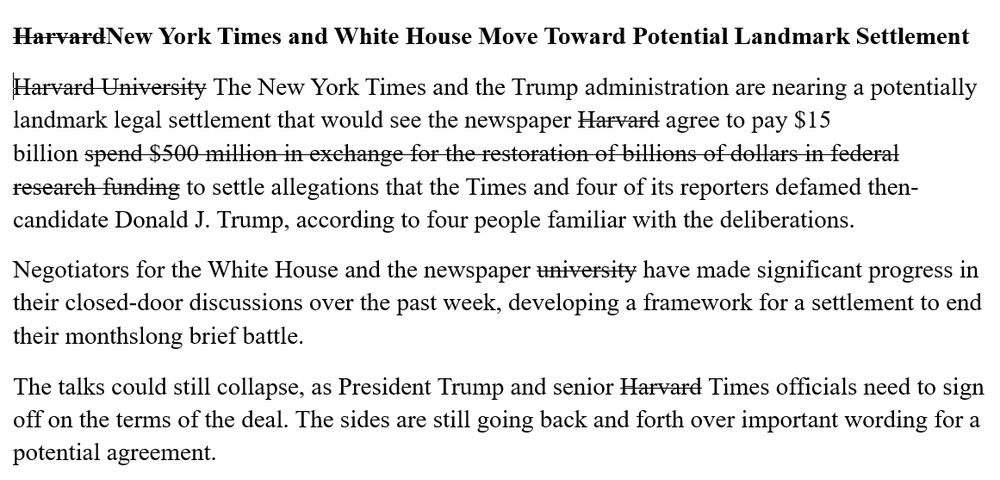 **~~Harvard~~New York Times and White House Move Toward Potential Landmark Settlement**

~~Harvard University~~ The New York Times and the Trump administration are nearing a potentially landmark legal settlement that would see the newspaper ~~Harvard~~ agree to pay $15 billion ~~spend $500 million in exchange for the restoration of billions of dollars in federal research funding~~ to settle allegations that the Times and four of its reporters defamed then-candidate Donald J. Trump, according to four people familiar with the deliberations.

Negotiators for the White House and the newspaper ~~university~~ have made significant progress in their closed-door discussions over the past week, developing a framework for a settlement to end their monthslong brief battle.

The talks could still collapse, as President Trump and senior ~~Harvard~~ Times officials need to sign off on the terms of the deal. The sides are still going back and forth over important wording for a potential agreement.